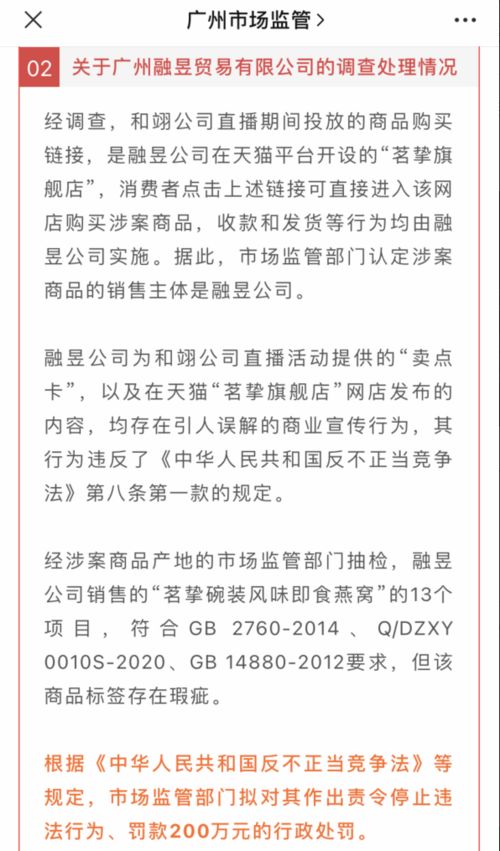 广州市场监管 >

02 关于广州融昱贸易有限公司的调查处理情况

经调查，和翊公司直播期间投放的商品购买链接，是融昱公司在天猫平台开设的“茗挚旗舰店”，消费者点击上述链接可直接进入该网店购买涉案商品，收款和发货等行为均由融昱公司实施。据此，市场监管部门认定涉案商品的销售主体是融昱公司。

融昱公司为和翊公司直播活动提供的“卖点卡”，以及在天猫“茗挚旗舰店”网店发布的内容，均存在引人误解的商业宣传行为，其行为违反了《中华人民共和国反不正当竞争法》第八条第一款的规定。

经涉案商品产地的市场监管部门抽检，融昱公司销售的“茗挚碗装风味即食燕窝”的13个项目，符合GB 2760-2014、Q/DZXY 0010S-2020、GB 14880-2012要求，但该商品标签存在瑕疵。

根据《中华人民共和国反不正当竞争法》等规定，市场监管部门拟对其作出责令停止违法行为、罚款200万元的行政处罚。